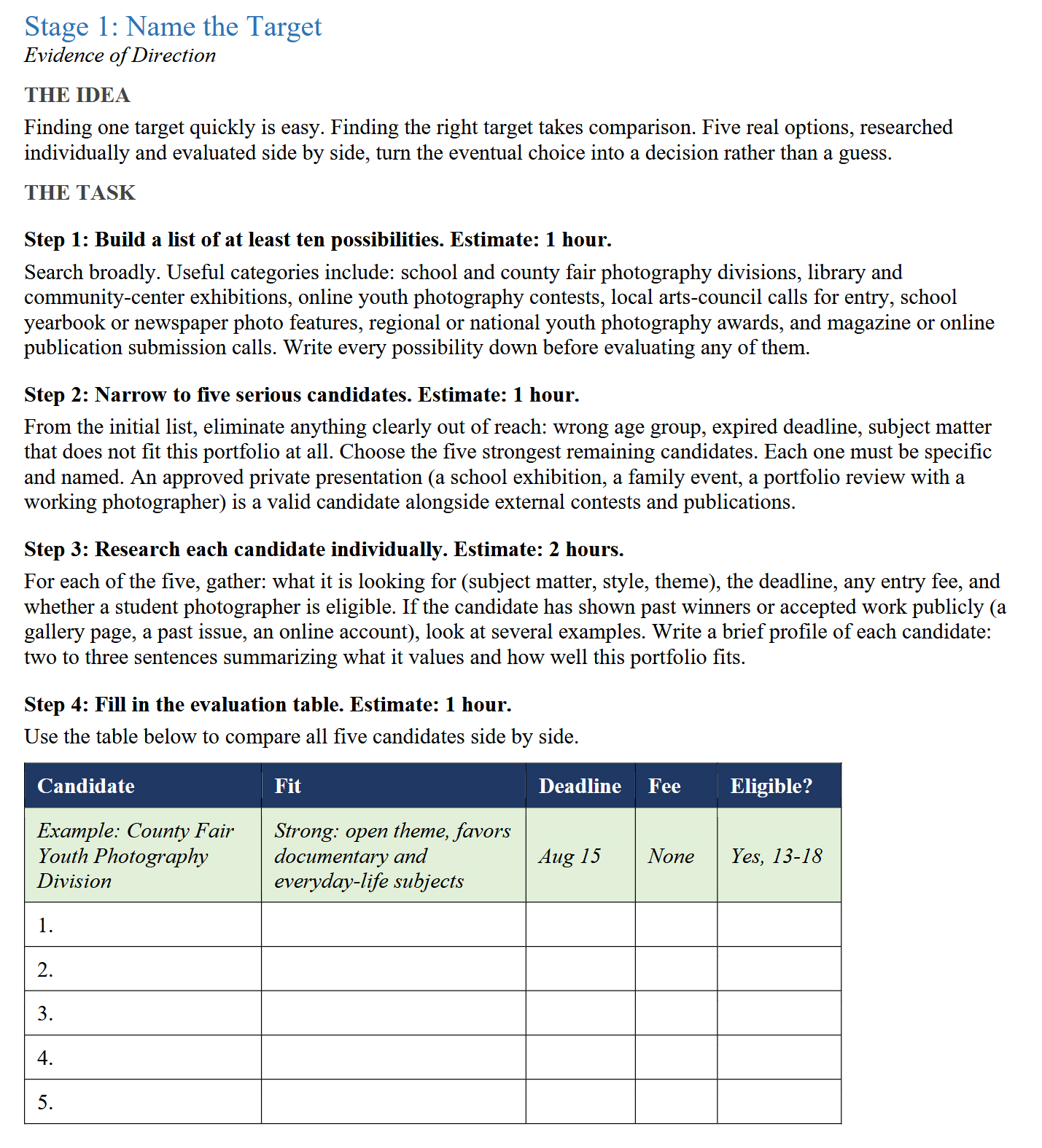 Stage 1: Name the Target
Evidence of Direction

THE IDEA

Finding one target quickly is easy. Finding the right target takes comparison. Five real options, researched individually and evaluated side by side, turn the eventual choice into a decision rather than a guess.

THE TASK

Step 1: Build a list of at least ten possibilities. Estimate: 1 hour.

Search broadly. Useful categories include: school and county fair photography divisions, library and community-center exhibitions, online youth photography contests, local arts-council calls for entry, school yearbook or newspaper photo features, regional or national youth photography awards, and magazine or online publication submission calls. Write every possibility down before evaluating any of them.

Step 2: Narrow to five serious candidates. Estimate: 1 hour.

From the initial list, eliminate anything clearly out of reach: wrong age group, expired deadline, subject matter that does not fit this portfolio at all. Choose the five strongest remaining candidates. Each one must be specific and named. An approved private presentation (a school exhibition, a family event, a portfolio review with a working photographer) is a valid candidate alongside external contests and publications.

Step 3: Research each candidate individually. Estimate: 2 hours.

For each of the five, gather: what it is looking for (subject matter, style, theme), the deadline, any entry fee, and whether a student photographer is eligible. If the candidate has shown past winners or accepted work publicly (a gallery page, a past issue, an online account), look at several examples. Write a brief profile of each candidate: two to three sentences summarizing what it values and how well this portfolio fits.

Step 4: Fill in the evaluation table. Estimate: 1 hour.

Use the table below to compare all five candidates side by side.

| Candidate | Fit | Deadline | Fee | Eligible? |
|---|---|---|---|---|
| Example: County Fair Youth Photography Division | Strong: open theme, favors documentary and everyday-life subjects | Aug 15 | None | Yes, 13-18 |
| 1. | | | | |
| 2. | | | | |
| 3. | | | | |
| 4. | | | | |
| 5. | | | | |